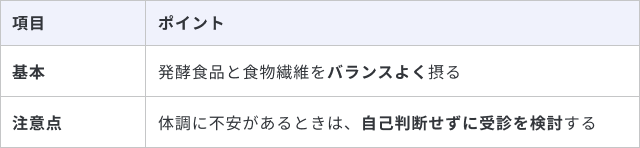 | 項目 | ポイント |
|---|---|
| 基本 | 発酵食品と食物繊維をバランスよく摂る |
| 注意点 | 体調に不安があるときは、自己判断せずに受診を検討する |